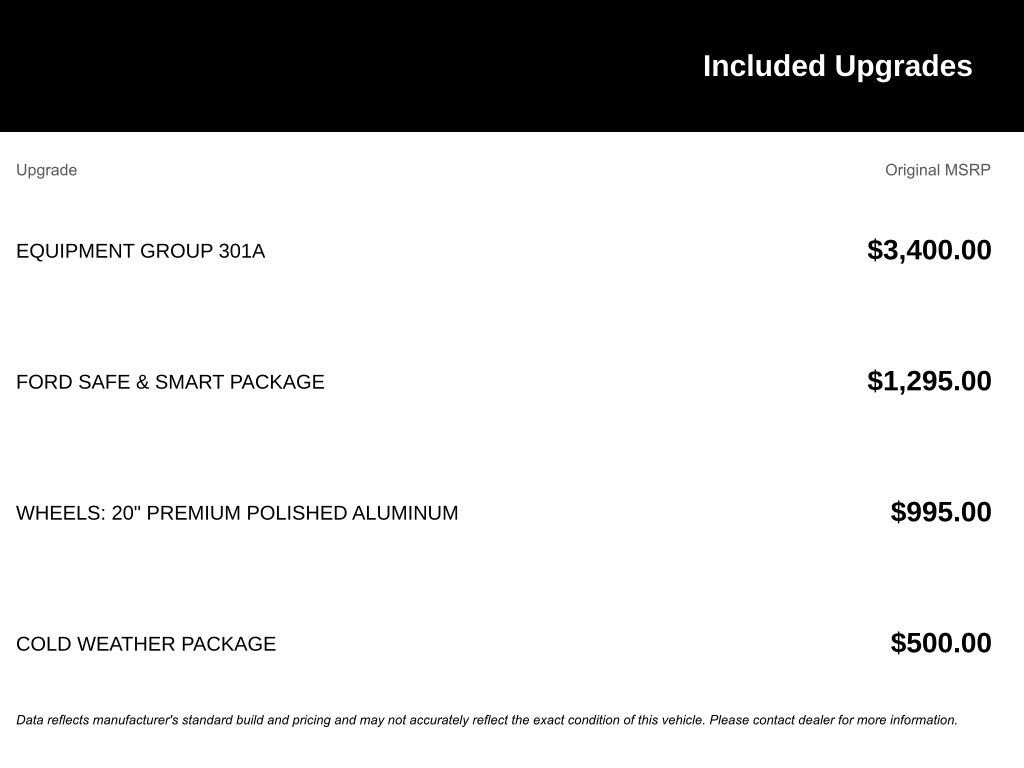 Included Upgrades

| Upgrade | Original MSRP |
|---|---|
| EQUIPMENT GROUP 301A | $3,400.00 |
| FORD SAFE & SMART PACKAGE | $1,295.00 |
| WHEELS: 20" PREMIUM POLISHED ALUMINUM | $995.00 |
| COLD WEATHER PACKAGE | $500.00 |

Data reflects manufacturer's standard build and pricing and may not accurately reflect the exact condition of this vehicle. Please contact dealer for more information.